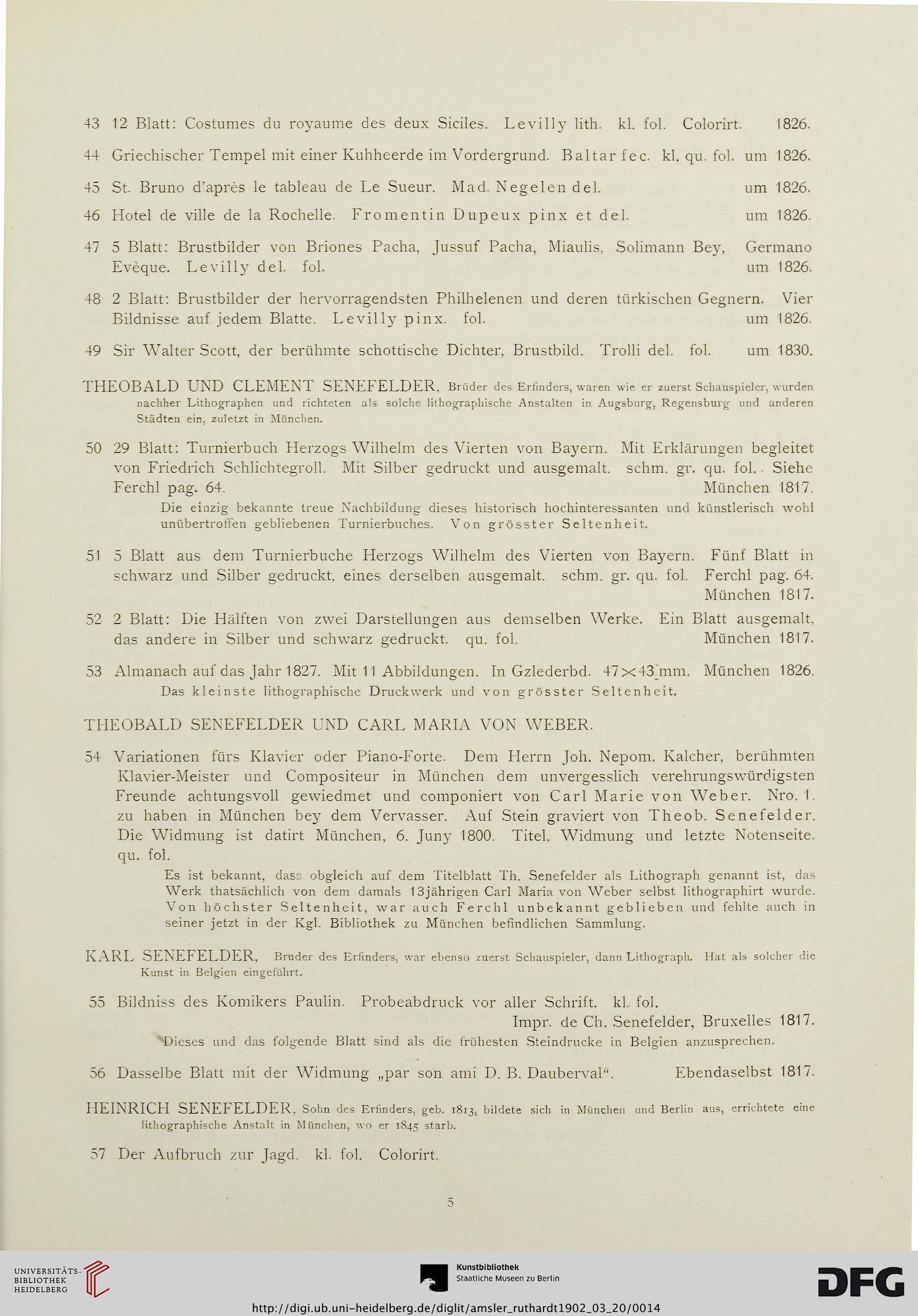 43 12 Blatt: Costumes du royaume des deux Siciles. Levilly lith. kl. fol. Colorirt. 1826.

44 Griechischer Tempel mit einer Kuhheerde im Vordergrund. Baltar fec. kl. qu. fol. um 1826.

45 St. Bruno d'après le tableau de Le Sueur. Mad. Negelen del. um 1826.

46 Hotel de ville de la Rochelle. Fromentin Dupeux pinx et del. um 1826.

47 5 Blatt: Brustbilder von Briones Pacha, Jussuf Pacha, Miaulis, Solimann Bey, Germano Evèque. Levilly del. fol. um 1826.

48 2 Blatt: Brustbilder der hervorragendsten Philhelenen und deren türkischen Gegnern. Vier Bildnisse auf jedem Blatte. Levilly pinx. fol. um 1826.

49 Sir Walter Scott, der berühmte schottische Dichter, Brustbild. Trolli del. fol. um 1830.

THEOBALD UND CLEMENT SENEFELDER, Brüder des Erfinders, waren wie er zuerst Schauspieler, wurden nachher Lithographen und richteten als solche lithographische Anstalten in Augsburg, Regensburg und anderen Städten ein, zuletzt in München.

50 29 Blatt: Turnierbuch Herzogs Wilhelm des Vierten von Bayern. Mit Erklärungen begleitet von Friedrich Schlichtegroll. Mit Silber gedruckt und ausgemalt. schm. gr. qu. fol. Siehe Ferchl pag. 64. München 1817.

Die einzig bekannte treue Nachbildung dieses historisch hochinteressanten und künstlerisch wohl unübertroffen gebliebenen Turnierbuches. Von grösster Seltenheit.

51 5 Blatt aus dem Turnierbuche Herzogs Wilhelm des Vierten von Bayern. Fünf Blatt in schwarz und Silber gedruckt, eines derselben ausgemalt. schm. gr. qu. fol. Ferchl pag. 64. München 1817.

52 2 Blatt: Die Hälften von zwei Darstellungen aus demselben Werke. Ein Blatt ausgemalt, das andere in Silber und schwarz gedruckt. qu. fol. München 1817.

53 Almanach auf das Jahr 1827. Mit 11 Abbildungen. In Gzlederbd. 47×43 mm. München 1826.

Das kleinste lithographische Druckwerk und von grösster Seltenheit.

THEOBALD SENEFELDER UND CARL MARIA VON WEBER.

54 Variationen fürs Klavier oder Piano-Forte. Dem Herrn Joh. Nepom. Kalcher, berühmten Klavier-Meister und Compositeur in München dem unvergesslich verehrungswürdigsten Freunde achtungsvoll gewiedmet und componiert von Carl Marie von Weber. Nro. 1. zu haben in München bey dem Vervasser. Auf Stein graviert von Theob. Senefelder. Die Widmung ist datirt München, 6. Juny 1800. Titel, Widmung und letzte Notenseite. qu. fol.

Es ist bekannt, dass obgleich auf dem Titelblatt Th. Senefelder als Lithograph genannt ist, das Werk thatsächlich von dem damals 13jährigen Carl Maria von Weber selbst lithographirt wurde. Von höchster Seltenheit, war auch Ferchl unbekannt geblieben und fehlte auch in seiner jetzt in der Kgl. Bibliothek zu München befindlichen Sammlung.

KARL SENEFELDER, Bruder des Erfinders, war ebenso zuerst Schauspieler, dann Lithograph. Hat als solcher die Kunst in Belgien eingeführt.

55 Bildniss des Komikers Paulin. Probeabdruck vor aller Schrift. kl. fol. Impr. de Ch. Senefelder, Bruxelles 1817.

Dieses und das folgende Blatt sind als die frühesten Steindrucke in Belgien anzusprechen.

56 Dasselbe Blatt mit der Widmung „par son ami D. B. Dauberval“. Ebendaselbst 1817.

HEINRICH SENEFELDER, Sohn des Erfinders, geb. 1813, bildete sich in München und Berlin aus, errichtete eine lithographische Anstalt in München, wo er 1845 starb.

57 Der Aufbruch zur Jagd. kl. fol. Colorirt.

5

UNIVERSITÄTS-BIBLIOTHEK HEIDELBERG

Kunstbibliothek Staatliche Museen zu Berlin

DFG

http://digi.ub.uni-heidelberg.de/diglit/amsler_ruthardt1902_03_20/0014